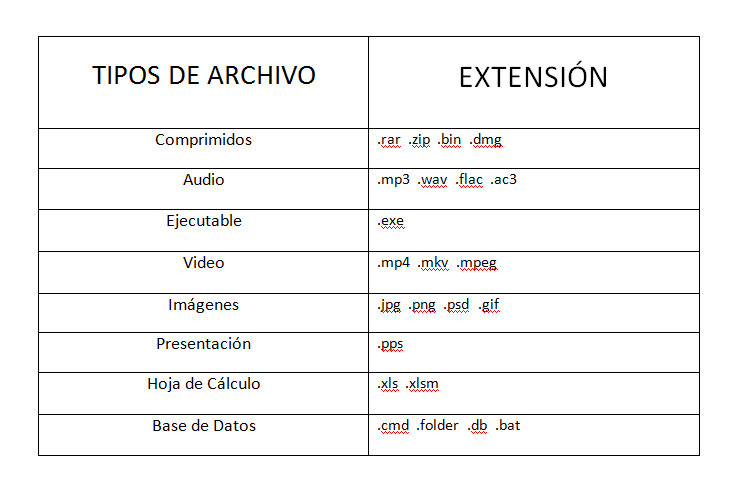 | TIPOS DE ARCHIVO | EXTENSIÓN |
|---|---|
| Comprimidos | .rar .zip .bin .dmg |
| Audio | .mp3 .wav .flac .ac3 |
| Ejecutable | .exe |
| Video | .mp4 .mkv .mpeg |
| Imágenes | .jpg .png .psd .gif |
| Presentación | .pps |
| Hoja de Cálculo | .xls .xlsm |
| Base de Datos | .cmd .folder .db .bat |